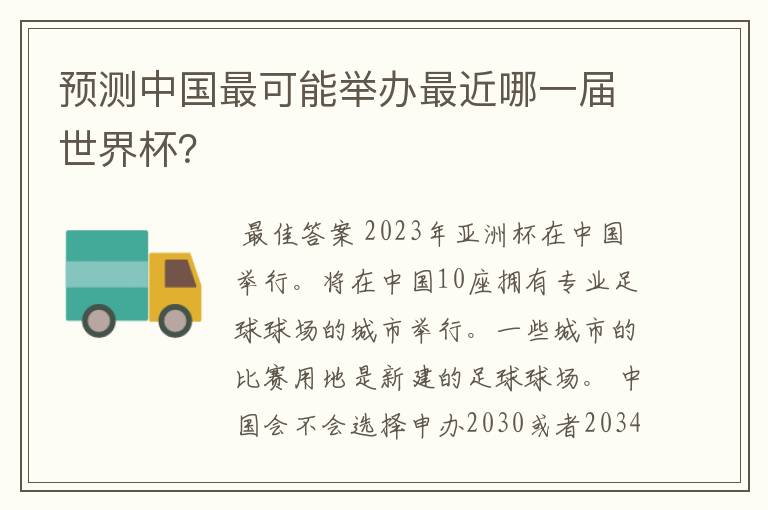 预测中国最可能举办最近哪一届世界杯?

最佳答案 2023年亚洲杯在中国举行。将在中国10座拥有专业足球球场的城市举行。一些城市的比赛用地是新建的足球球场。 中国会不会选择申办2030或者2034